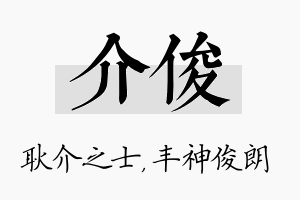 介俊

耿介之士，丰神俊朗